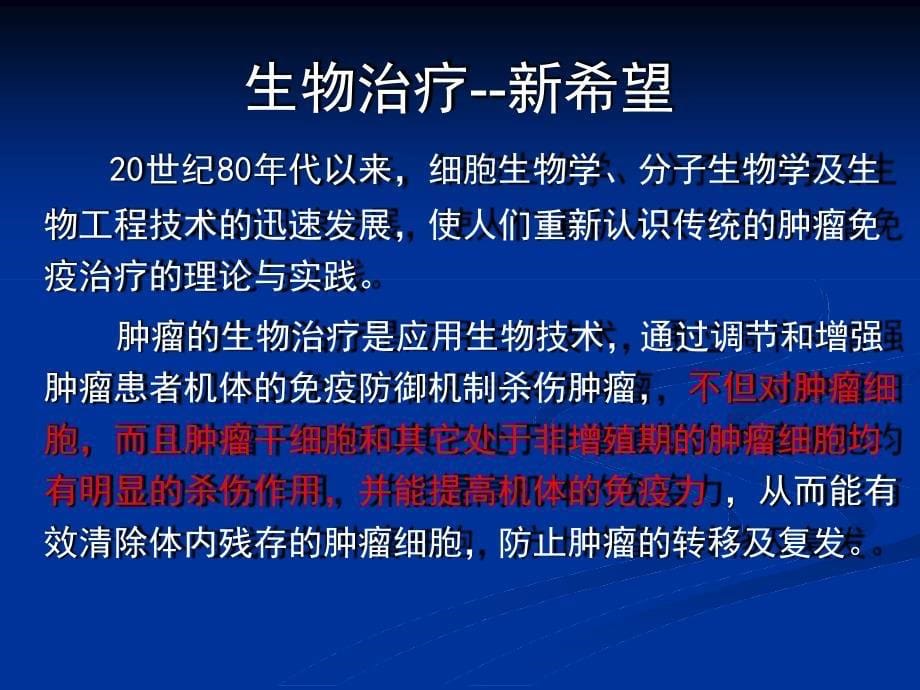 生物治疗--新希望

20世纪80年代以来，细胞生物学、分子生物学及生物工程技术的迅速发展，使人们重新认识传统的肿瘤免疫治疗的理论与实践。

肿瘤的生物治疗是应用生物技术，通过调节和增强肿瘤患者机体的免疫防御机制杀伤肿瘤，不但对肿瘤细胞，而且肿瘤干细胞和其它处于非增殖期的肿瘤细胞均有明显的杀伤作用，并能提高机体的免疫力，从而能有效清除体内残存的肿瘤细胞，防止肿瘤的转移及复发。